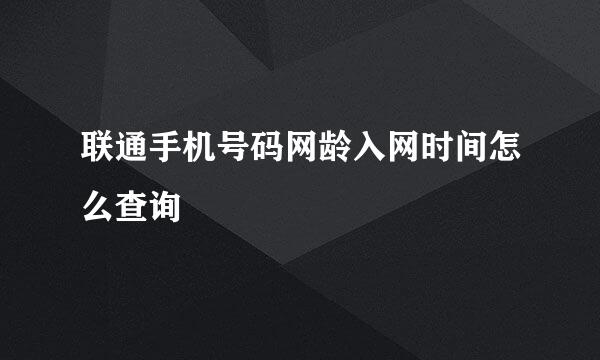 联通手机号码网龄入网时间怎么查询